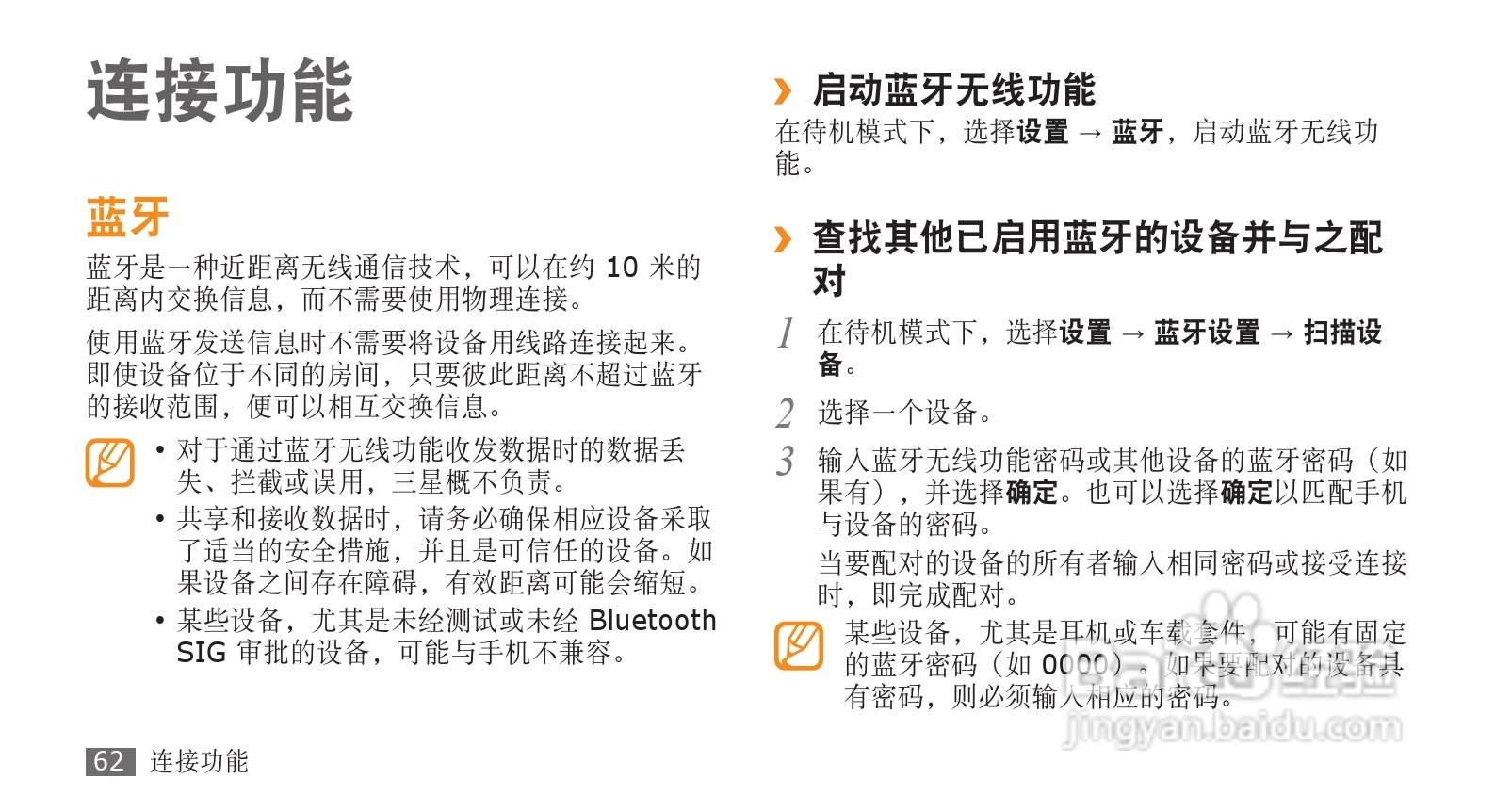 连接功能

蓝牙

蓝牙是一种近距离无线通信技术，可以在约10米的距离内交换信息，而不需要使用物理连接。

使用蓝牙发送信息时不需要将设备用线路连接起来。即使设备位于不同的房间，只要彼此距离不超过蓝牙的接收范围，便可以相互交换信息。

• 对于通过蓝牙无线功能收发数据时的数据丢失、拦截或误用，三星概不负责。
• 共享和接收数据时，请务必确保相应设备采取了适当的安全措施，并且是可信任的设备。如果设备之间存在障碍，有效距离可能会缩短。
• 某些设备，尤其是未经测试或未经Bluetooth SIG审批的设备，可能与手机不兼容。

› 启动蓝牙无线功能

在待机模式下，选择设置 → 蓝牙，启动蓝牙无线功能。

› 查找其他已启用蓝牙的设备并与之配对

1 在待机模式下，选择设置 → 蓝牙设置 → 扫描设备。

2 选择一个设备。

3 输入蓝牙无线功能密码或其他设备的蓝牙密码（如果有），并选择确定。也可以选择确定以匹配手机与设备的密码。

当要配对的设备的所有者输入相同密码或接受连接时，即完成配对。

某些设备，尤其是耳机或车载套件，可能有固定的蓝牙密码（如0000）。如果要配对的设备具有密码，则必须输入相应的密码。

62 连接功能

jingyan.baidu.com